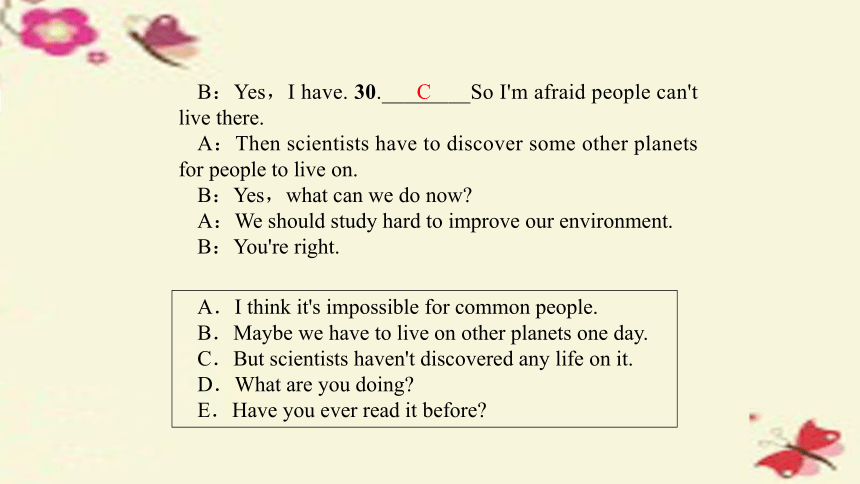 B：Yes，I have. 30.____C____So I'm afraid people can't live there.

A：Then scientists have to discover some other planets for people to live on.

B：Yes，what can we do now?

A：We should study hard to improve our environment.

B：You're right.

A．I think it's impossible for common people.
B．Maybe we have to live on other planets one day.
C．But scientists haven't discovered any life on it.
D．What are you doing?
E．Have you ever read it before?